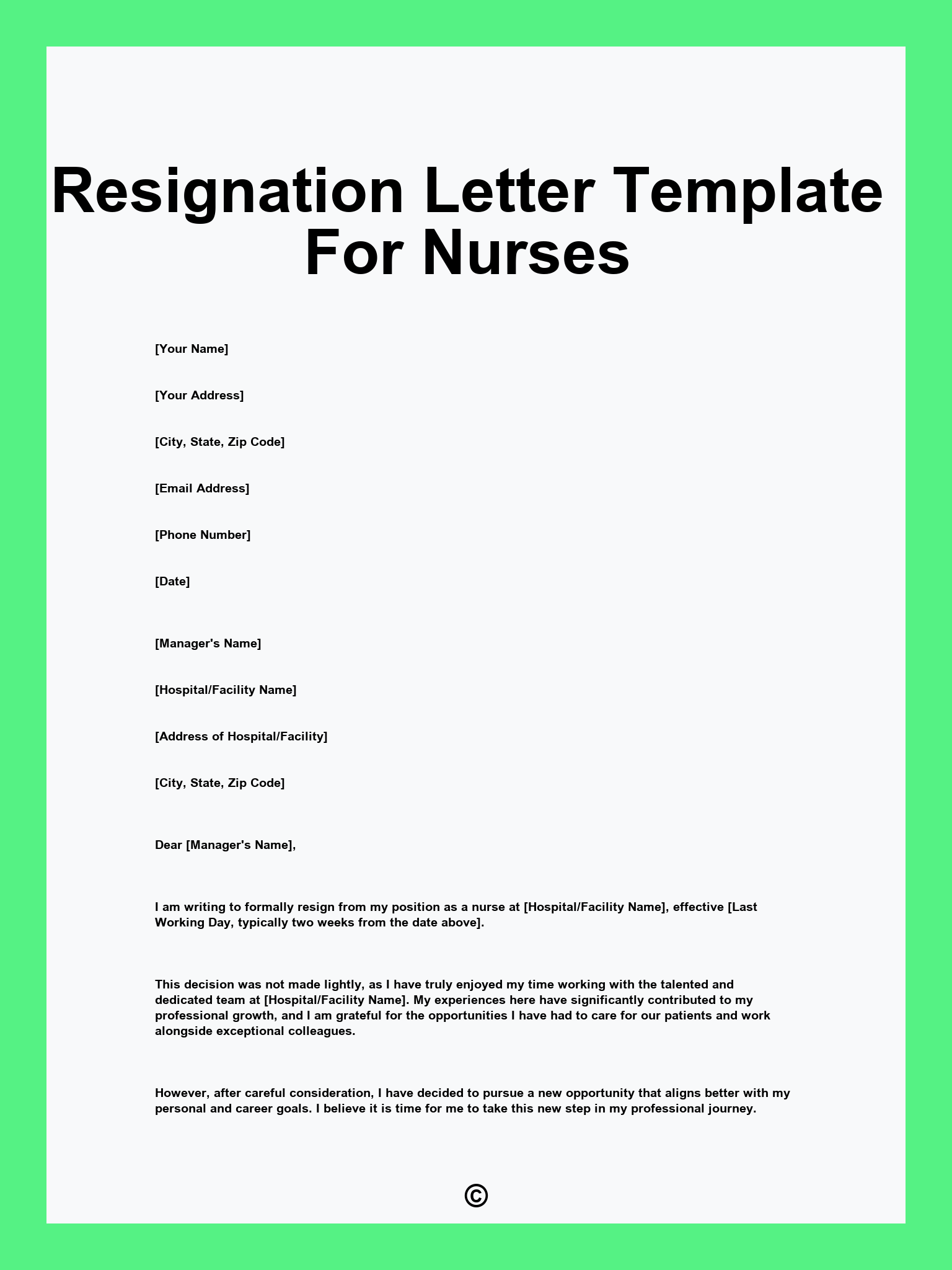 Resignation Letter Template For Nurses

[Your Name]

[Your Address]

[City, State, Zip Code]

[Email Address]

[Phone Number]

[Date]

[Manager's Name]

[Hospital/Facility Name]

[Address of Hospital/Facility]

[City, State, Zip Code]

Dear [Manager's Name],

I am writing to formally resign from my position as a nurse at [Hospital/Facility Name], effective [Last Working Day, typically two weeks from the date above].

This decision was not made lightly, as I have truly enjoyed my time working with the talented and dedicated team at [Hospital/Facility Name]. My experiences here have significantly contributed to my professional growth, and I am grateful for the opportunities I have had to care for our patients and work alongside exceptional colleagues.

However, after careful consideration, I have decided to pursue a new opportunity that aligns better with my personal and career goals. I believe it is time for me to take this new step in my professional journey.

©